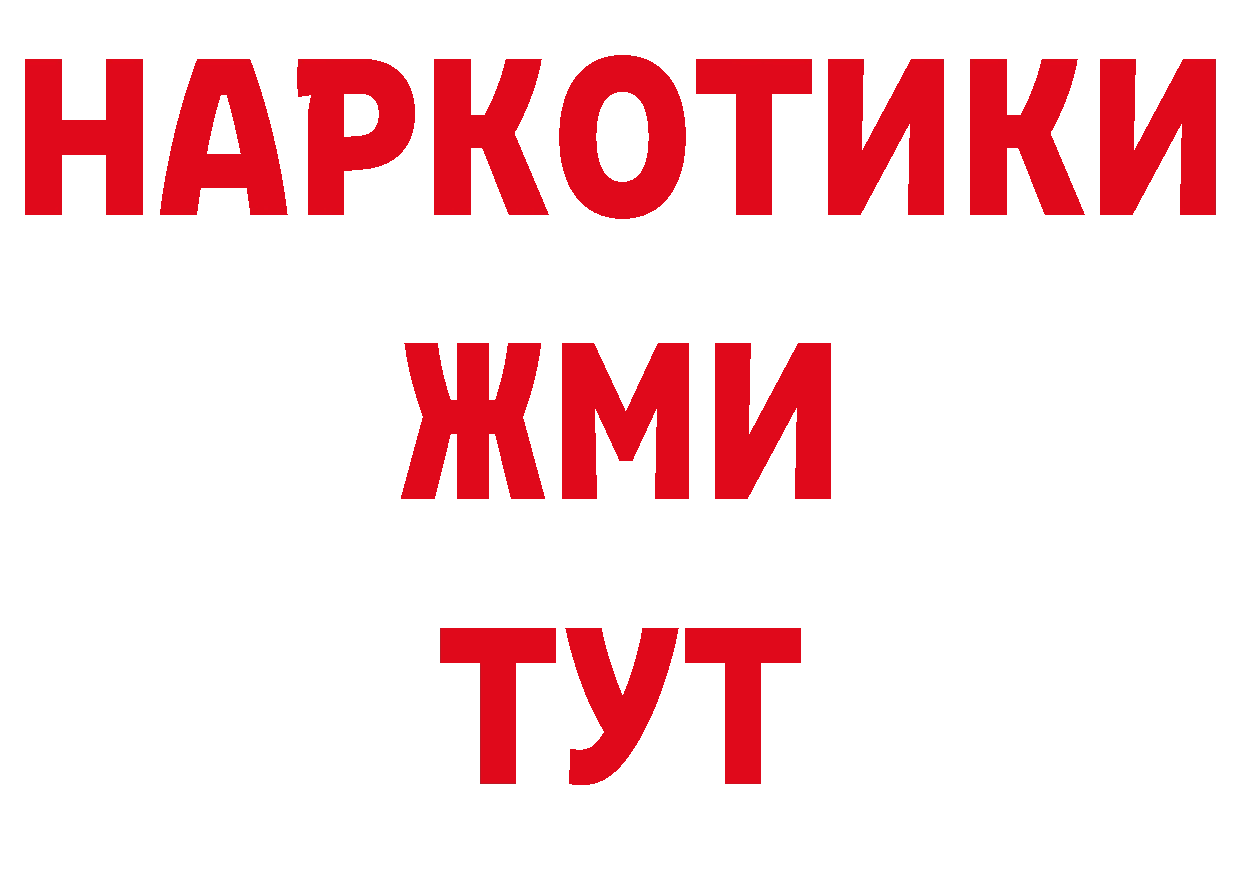 НАРКОТИКИ
ЖМИ
ТУТ